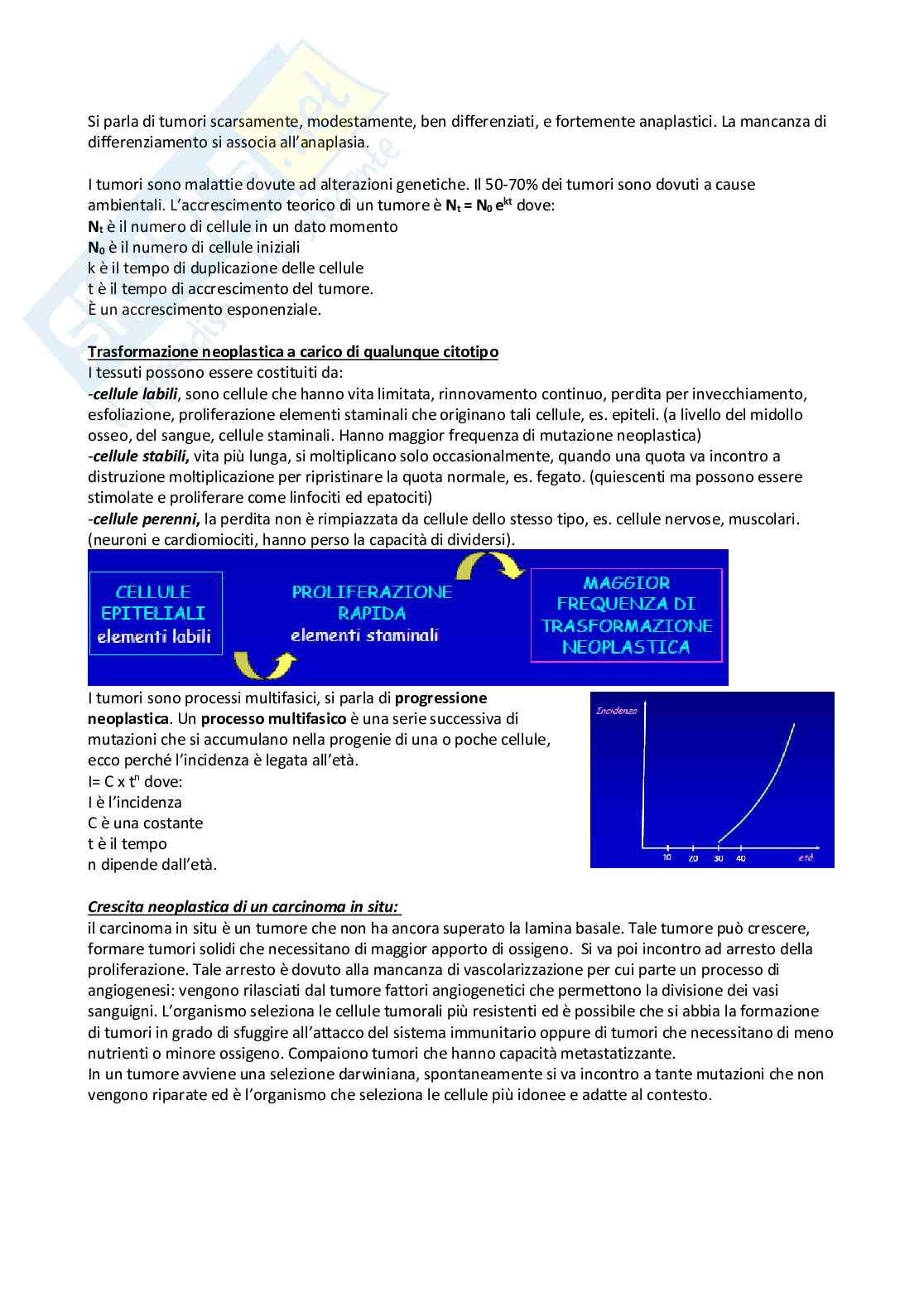 Si parla di tumori scarsamente, modestamente, ben differenziati, e fortemente anaplastici. La mancanza di differenziamento si associa all'anaplasia.

I tumori sono malattie dovute ad alterazioni genetiche. Il 50-70% dei tumori sono dovuti a cause ambientali. L'accrescimento teorico di un tumore è $N_t = N_0 e^{kt}$ dove:
$N_t$ è il numero di cellule in un dato momento
$N_0$ è il numero di cellule iniziali
k è il tempo di duplicazione delle cellule
t è il tempo di accrescimento del tumore.
È un accrescimento esponenziale.

Trasformazione neoplastica a carico di qualunque citotipo
I tessuti possono essere costituiti da:
-cellule labili, sono cellule che hanno vita limitata, rinnovamento continuo, perdita per invecchiamento, esfoliazione, proliferazione elementi staminali che originano tali cellule, es. epiteli. (a livello del midollo osseo, del sangue, cellule staminali. Hanno maggior frequenza di mutazione neoplastica)
-cellule stabili, vita più lunga, si moltiplicano solo occasionalmente, quando una quota va incontro a distruzione moltiplicazione per ripristinare la quota normale, es. fegato. (quiescenti ma possono essere stimolate e proliferare come linfociti ed epatociti)
-cellule perenni, la perdita non è rimpiazzata da cellule dello stesso tipo, es. cellule nervose, muscolari. (neuroni e cardiomiociti, hanno perso la capacità di dividersi).

CELLULE EPITELIALI elementi labili
PROLIFERAZIONE RAPIDA elementi staminali
MAGGIOR FREQUENZA DI TRASFORMAZIONE NEOPLASTICA

I tumori sono processi multifasici, si parla di progressione neoplastica. Un processo multifasico è una serie successiva di mutazioni che si accumulano nella progenie di una o poche cellule, ecco perché l'incidenza è legata all'età.
I= C x $t^n$ dove:
I è l'incidenza
C è una costante
t è il tempo
n dipende dall'età.

Incidenza
10 20 30 40
età

Crescita neoplastica di un carcinoma in situ:
il carcinoma in situ è un tumore che non ha ancora superato la lamina basale. Tale tumore può crescere, formare tumori solidi che necessitano di maggior apporto di ossigeno. Si va poi incontro ad arresto della proliferazione. Tale arresto è dovuto alla mancanza di vascolarizzazione per cui parte un processo di angiogenesi: vengono rilasciati dal tumore fattori angiogenetici che permettono la divisione dei vasi sanguigni. L'organismo seleziona le cellule tumorali più resistenti ed è possibile che si abbia la formazione di tumori in grado di sfuggire all'attacco del sistema immunitario oppure di tumori che necessitano di meno nutrienti o minore ossigeno. Compaiono tumori che hanno capacità metastatizzante.
In un tumore avviene una selezione darwiniana, spontaneamente si va incontro a tante mutazioni che non vengono riparate ed è l'organismo che seleziona le cellule più idonee e adatte al contesto.